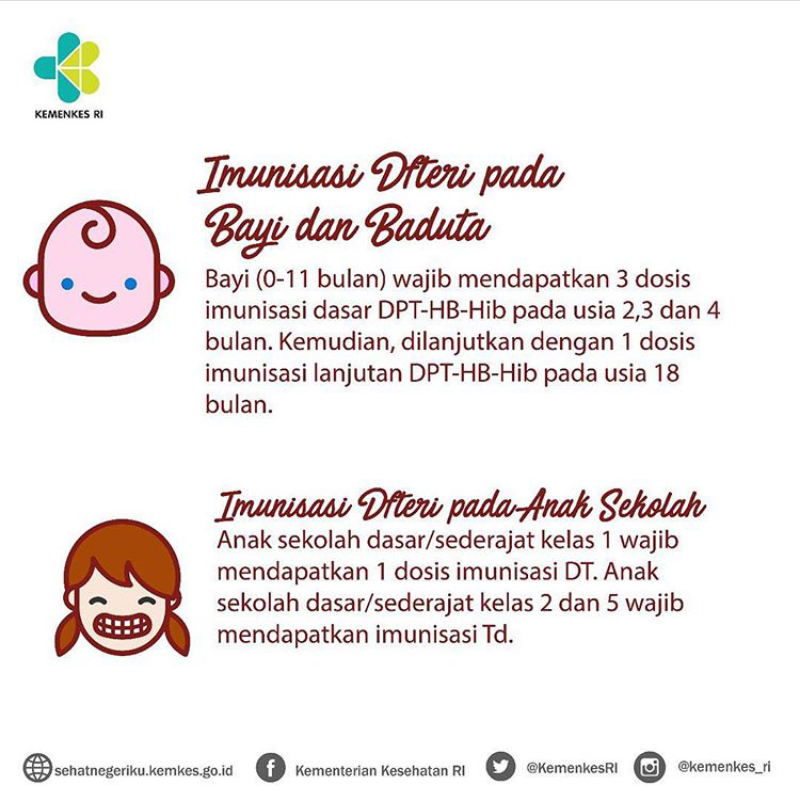 KEMENKES RI

Imunisasi Dfteri pada Bayi dan Baduta

Bayi (0-11 bulan) wajib mendapatkan 3 dosis imunisasi dasar DPT-HB-Hib pada usia 2,3 dan 4 bulan. Kemudian, dilanjutkan dengan 1 dosis imunisasi lanjutan DPT-HB-Hib pada usia 18 bulan.

Imunisasi Dfteri pada Anak Sekolah

Anak sekolah dasar/sederajat kelas 1 wajib mendapatkan 1 dosis imunisasi DT. Anak sekolah dasar/sederajat kelas 2 dan 5 wajib mendapatkan imunisasi Td.

sehatnegeriku.kemkes.go.id Kementerian Kesehatan RI @KemenkesRI @kemenkes_ri